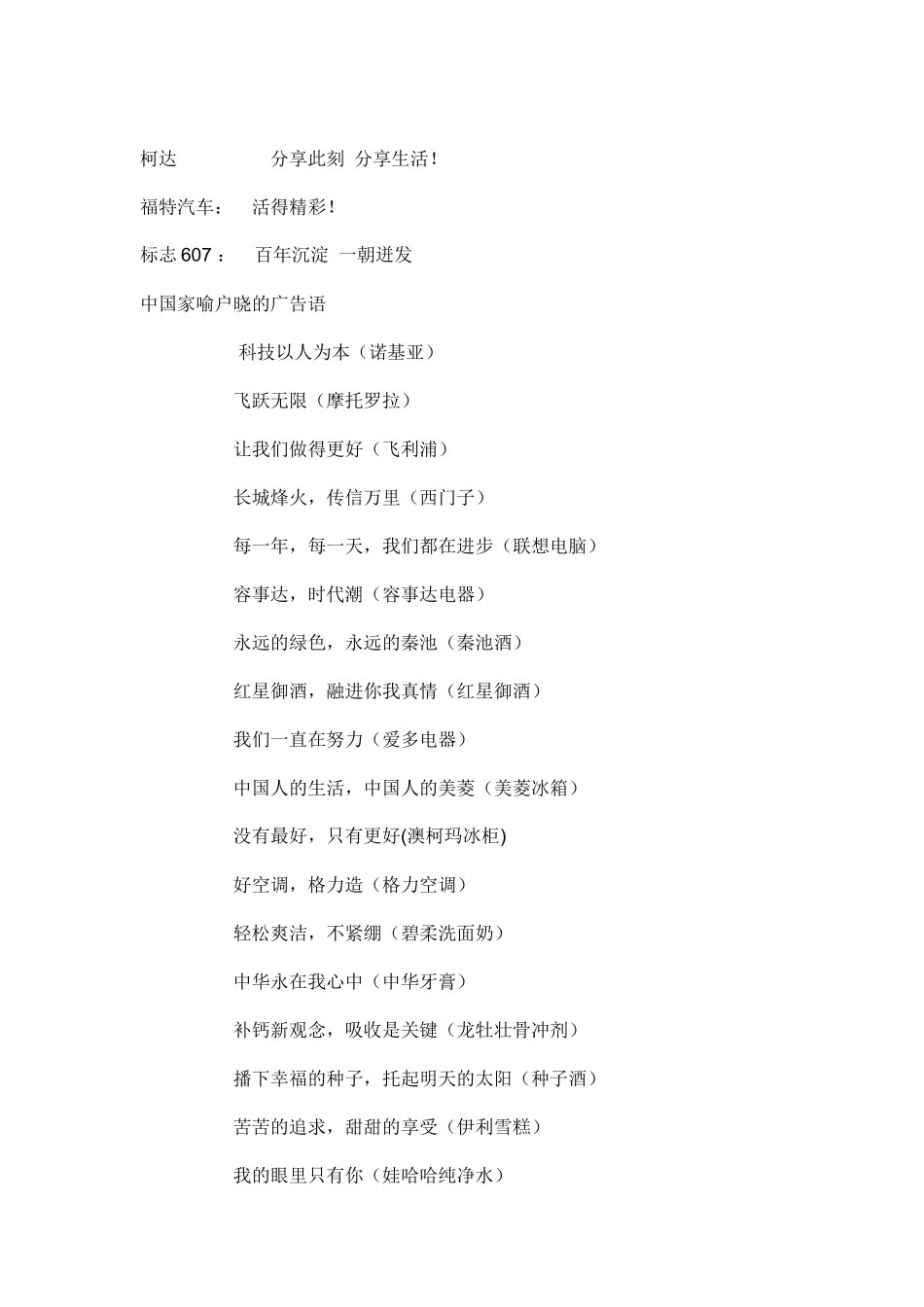 柯达 分享此刻 分享生活！

福特汽车： 活得精彩！

标志607： 百年沉淀 一朝迸发

中国家喻户晓的广告语

科技以人为本（诺基亚）

飞跃无限（摩托罗拉）

让我们做得更好（飞利浦）

长城烽火，传信万里（西门子）

每一年，每一天，我们都在进步（联想电脑）

容事达，时代潮（容事达电器）

永远的绿色，永远的秦池（秦池酒）

红星御酒，融进你我真情（红星御酒）

我们一直在努力（爱多电器）

中国人的生活，中国人的美菱（美菱冰箱）

没有最好，只有更好(澳柯玛冰柜)

好空调，格力造（格力空调）

轻松爽洁，不紧绷（碧柔洗面奶）

中华永在我心中（中华牙膏）

补钙新观念，吸收是关键（龙牡壮骨冲剂）

播下幸福的种子，托起明天的太阳（种子酒）

苦苦的追求，甜甜的享受（伊利雪糕）

我的眼里只有你（娃哈哈纯净水）